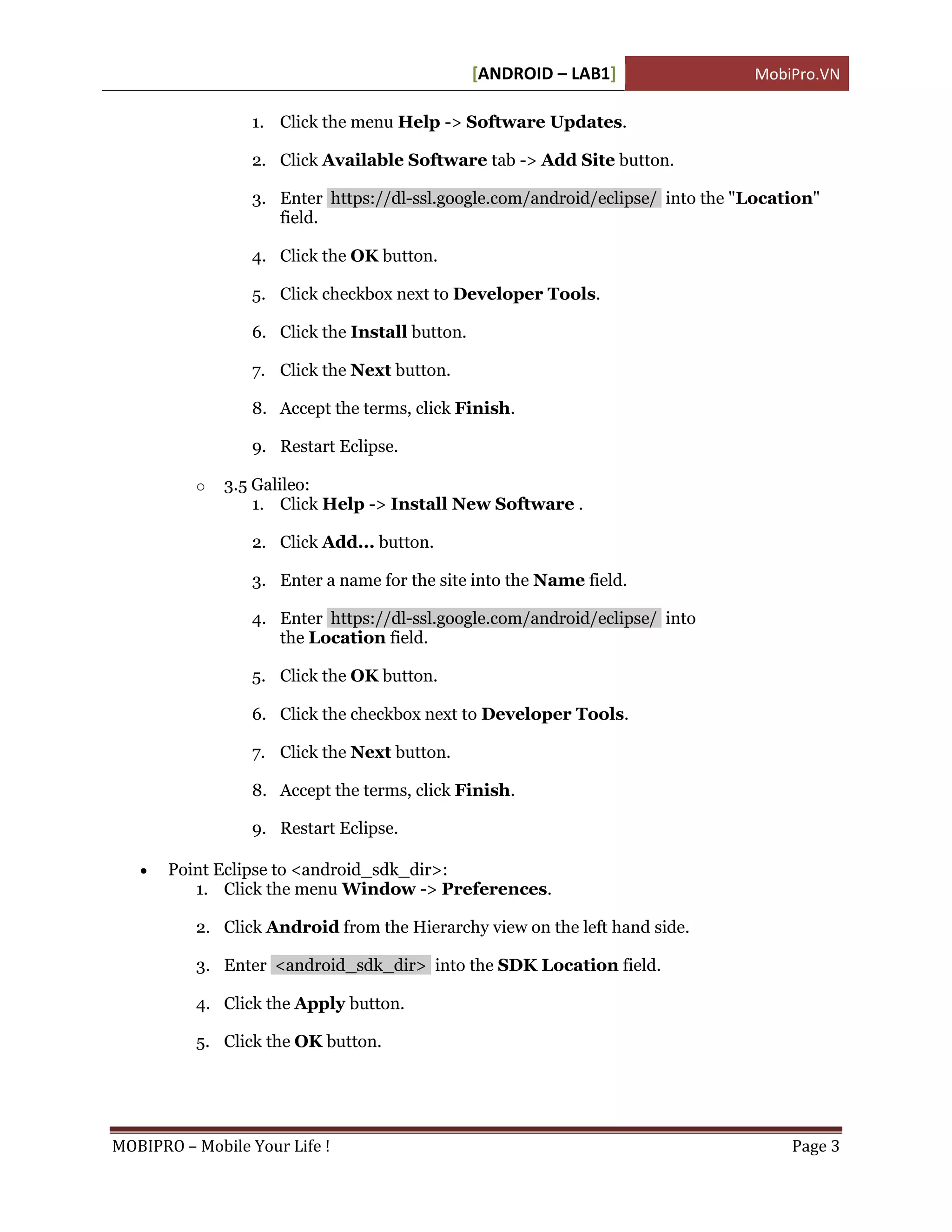 [ANDROID – LAB1] MobiPro.VN

1. Click the menu Help -> Software Updates.

2. Click Available Software tab -> Add Site button.

3. Enter https://dl-ssl.google.com/android/eclipse/ into the "Location" field.

4. Click the OK button.

5. Click checkbox next to Developer Tools.

6. Click the Install button.

7. Click the Next button.

8. Accept the terms, click Finish.

9. Restart Eclipse.

○ 3.5 Galileo:
1. Click Help -> Install New Software .

2. Click Add... button.

3. Enter a name for the site into the Name field.

4. Enter https://dl-ssl.google.com/android/eclipse/ into the Location field.

5. Click the OK button.

6. Click the checkbox next to Developer Tools.

7. Click the Next button.

8. Accept the terms, click Finish.

9. Restart Eclipse.

• Point Eclipse to <android_sdk_dir>:
1. Click the menu Window -> Preferences.

2. Click Android from the Hierarchy view on the left hand side.

3. Enter <android_sdk_dir> into the SDK Location field.

4. Click the Apply button.

5. Click the OK button.

MOBIPRO – Mobile Your Life ! Page 3